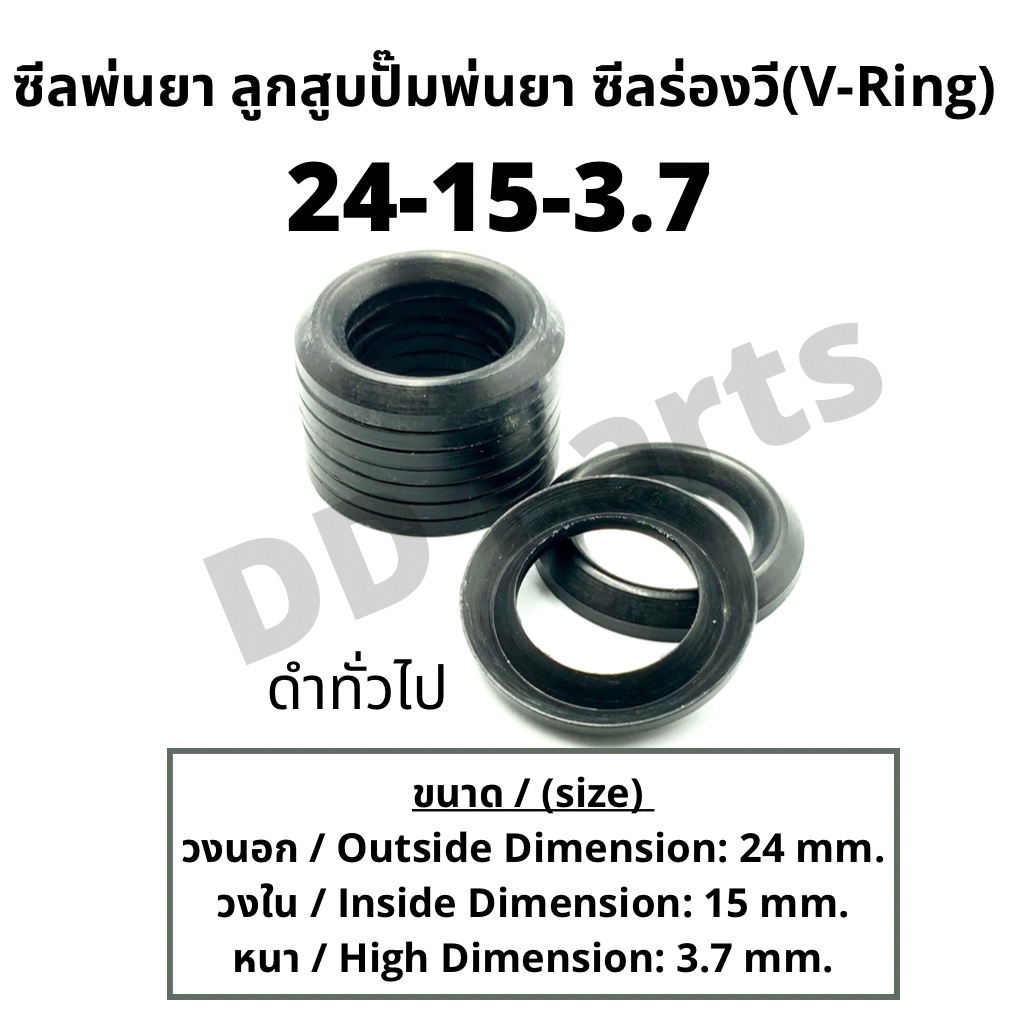 ซีลพ่นยา ลูกสูบปั๊มพ่นยา ซีลร่องวี(V-Ring)

24-15-3.7

DD Parts

ดำทั่วไป

ขนาด / (size)
วงนอก / Outside Dimension: 24 mm.
วงใน / Inside Dimension: 15 mm.
หนา / High Dimension: 3.7 mm.